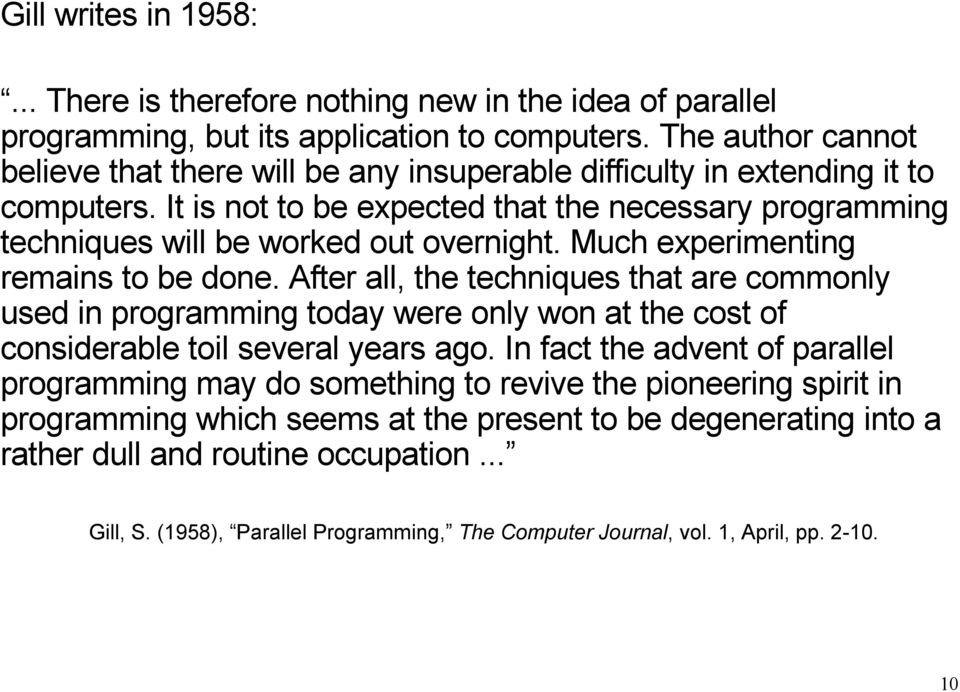 Gill writes in 1958:

“... There is therefore nothing new in the idea of parallel programming, but its application to computers. The author cannot believe that there will be any insuperable difficulty in extending it to computers. It is not to be expected that the necessary programming techniques will be worked out overnight. Much experimenting remains to be done. After all, the techniques that are commonly used in programming today were only won at the cost of considerable toil several years ago. In fact the advent of parallel programming may do something to revive the pioneering spirit in programming which seems at the present to be degenerating into a rather dull and routine occupation ...”

Gill, S. (1958), “Parallel Programming,” The Computer Journal, vol. 1, April, pp. 2-10.

10